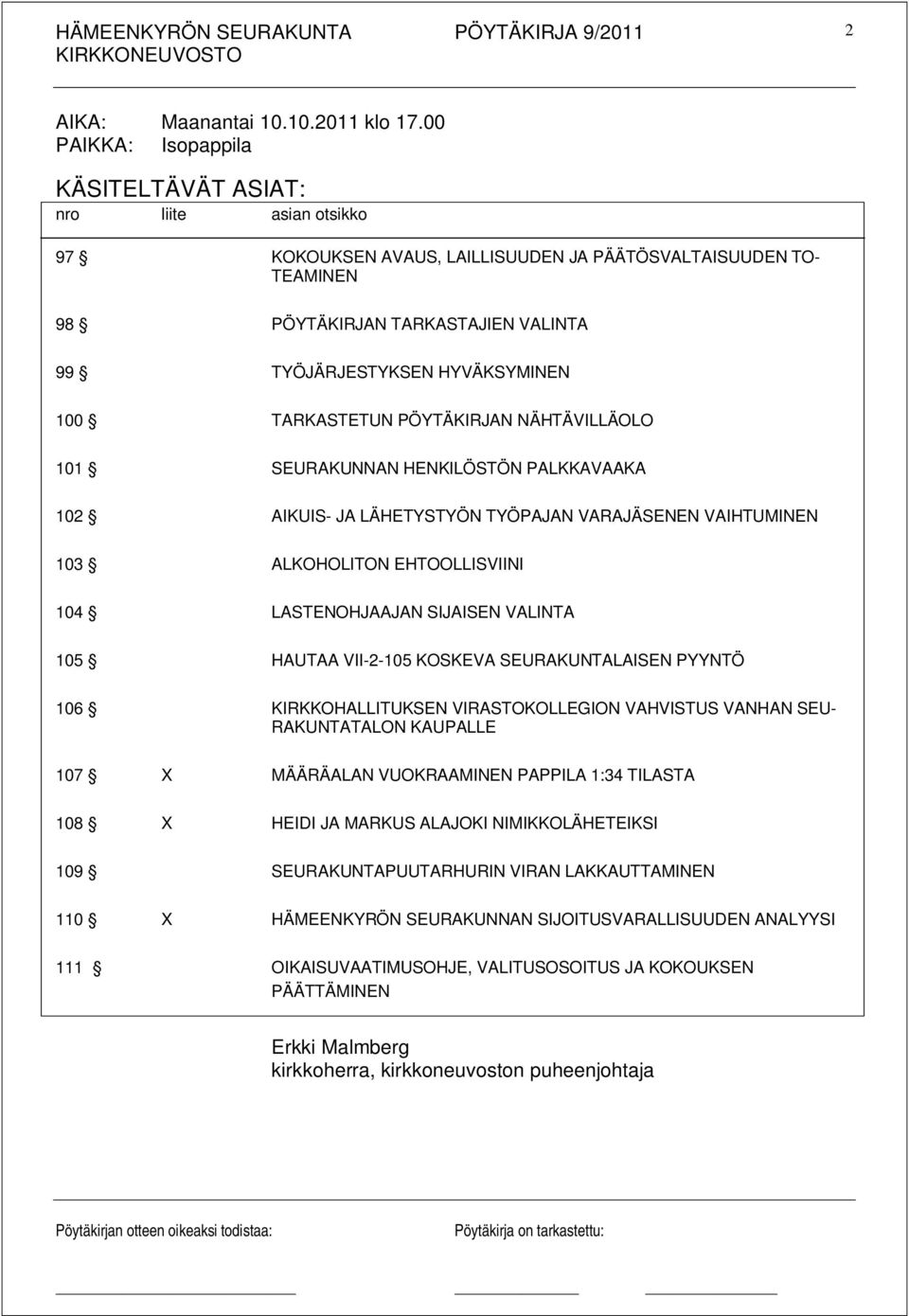 HÄMEENKYRÖN SEURAKUNTA PÖYTÄKIRJA 9/2011 2
KIRKKONEUVOSTO

AIKA: Maanantai 10.10.2011 klo 17.00
PAIKKA: Isopappila

KÄSITELTÄVÄT ASIAT:

| nro | liite | asian otsikko |
|---|---|---|
| 97 § | | KOKOUKSEN AVAUS, LAILLISUUDEN JA PÄÄTÖSVALTAISUUDEN TOTEAMINEN |
| 98 § | | PÖYTÄKIRJAN TARKASTAJIEN VALINTA |
| 99 § | | TYÖJÄRJESTYKSEN HYVÄKSYMINEN |
| 100 § | | TARKASTETUN PÖYTÄKIRJAN NÄHTÄVILLÄOLO |
| 101 § | | SEURAKUNNAN HENKILÖSTÖN PALKKAVAAKA |
| 102 § | | AIKUIS- JA LÄHETYSTYÖN TYÖPAJAN VARAJÄSENEN VAIHTUMINEN |
| 103 § | | ALKOHOLITON EHTOOLLISVIINI |
| 104 § | | LASTENOHJAAJAN SIJAISEN VALINTA |
| 105 § | | HAUTAA VII-2-105 KOSKEVA SEURAKUNTALAISEN PYYNTÖ |
| 106 § | | KIRKKOHALLITUKSEN VIRASTOKOLLEGION VAHVISTUS VANHAN SEURAKUNTATALON KAUPALLE |
| 107 § | X | MÄÄRÄALAN VUOKRAAMINEN PAPPILA 1:34 TILASTA |
| 108 § | X | HEIDI JA MARKUS ALAJOKI NIMIKKOLÄHETEIKSI |
| 109 § | | SEURAKUNTAPUUTARHURIN VIRAN LAKKAUTTAMINEN |
| 110 § | X | HÄMEENKYRÖN SEURAKUNNAN SIJOITUSVARALLISUUDEN ANALYYSI |
| 111 § | | OIKAISUVAATIMUSOHJE, VALITUSOSOITUS JA KOKOUKSEN PÄÄTTÄMINEN |

Erkki Malmberg
kirkkoherra, kirkkoneuvoston puheenjohtaja

Pöytäkirjan otteen oikeaksi todistaa: Pöytäkirja on tarkastettu: